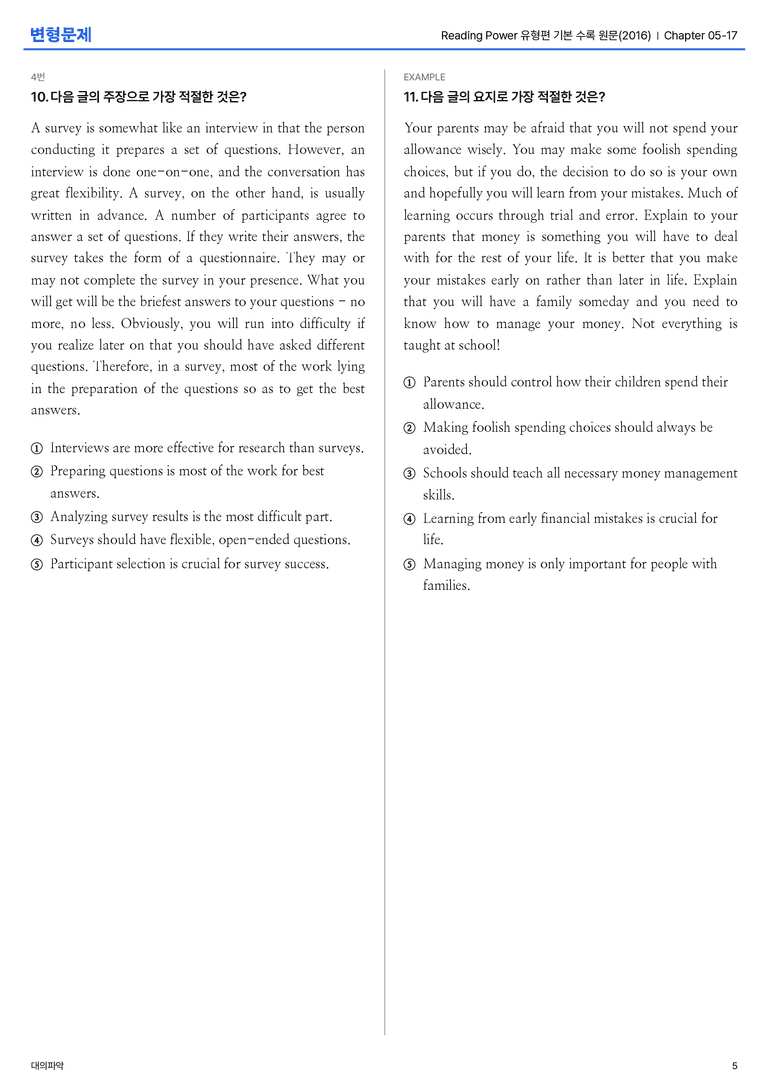 변형문제

Reading Power 유형편 기본 수록 원문(2016) | Chapter 05-17

4번

10. 다음 글의 주장으로 가장 적절한 것은?

A survey is somewhat like an interview in that the person conducting it prepares a set of questions. However, an interview is done one-on-one, and the conversation has great flexibility. A survey, on the other hand, is usually written in advance. A number of participants agree to answer a set of questions. If they write their answers, the survey takes the form of a questionnaire. They may or may not complete the survey in your presence. What you will get will be the briefest answers to your questions - no more, no less. Obviously, you will run into difficulty if you realize later on that you should have asked different questions. Therefore, in a survey, most of the work lying in the preparation of the questions so as to get the best answers.

① Interviews are more effective for research than surveys.
② Preparing questions is most of the work for best answers.
③ Analyzing survey results is the most difficult part.
④ Surveys should have flexible, open-ended questions.
⑤ Participant selection is crucial for survey success.

EXAMPLE

11. 다음 글의 요지로 가장 적절한 것은?

Your parents may be afraid that you will not spend your allowance wisely. You may make some foolish spending choices, but if you do, the decision to do so is your own and hopefully you will learn from your mistakes. Much of learning occurs through trial and error. Explain to your parents that money is something you will have to deal with for the rest of your life. It is better that you make your mistakes early on rather than later in life. Explain that you will have a family someday and you need to know how to manage your money. Not everything is taught at school!

① Parents should control how their children spend their allowance.
② Making foolish spending choices should always be avoided.
③ Schools should teach all necessary money management skills.
④ Learning from early financial mistakes is crucial for life.
⑤ Managing money is only important for people with families.

대의파악

5